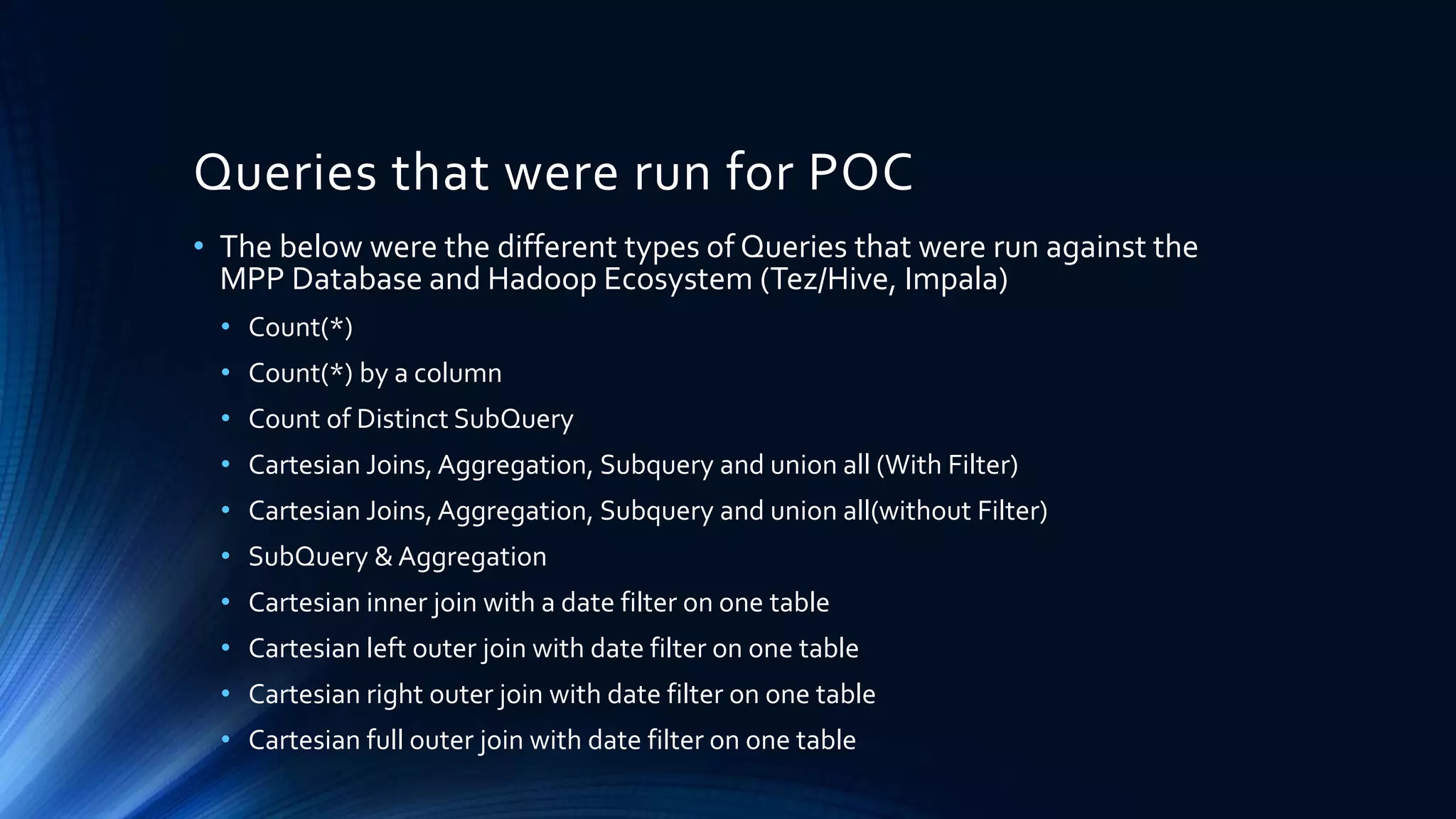 Queries that were run for POC

• The below were the different types of Queries that were run against the MPP Database and Hadoop Ecosystem (Tez/Hive, Impala)
  • Count(*)
  • Count(*) by a column
  • Count of Distinct SubQuery
  • Cartesian Joins, Aggregation, Subquery and union all (With Filter)
  • Cartesian Joins, Aggregation, Subquery and union all(without Filter)
  • SubQuery & Aggregation
  • Cartesian inner join with a date filter on one table
  • Cartesian left outer join with date filter on one table
  • Cartesian right outer join with date filter on one table
  • Cartesian full outer join with date filter on one table